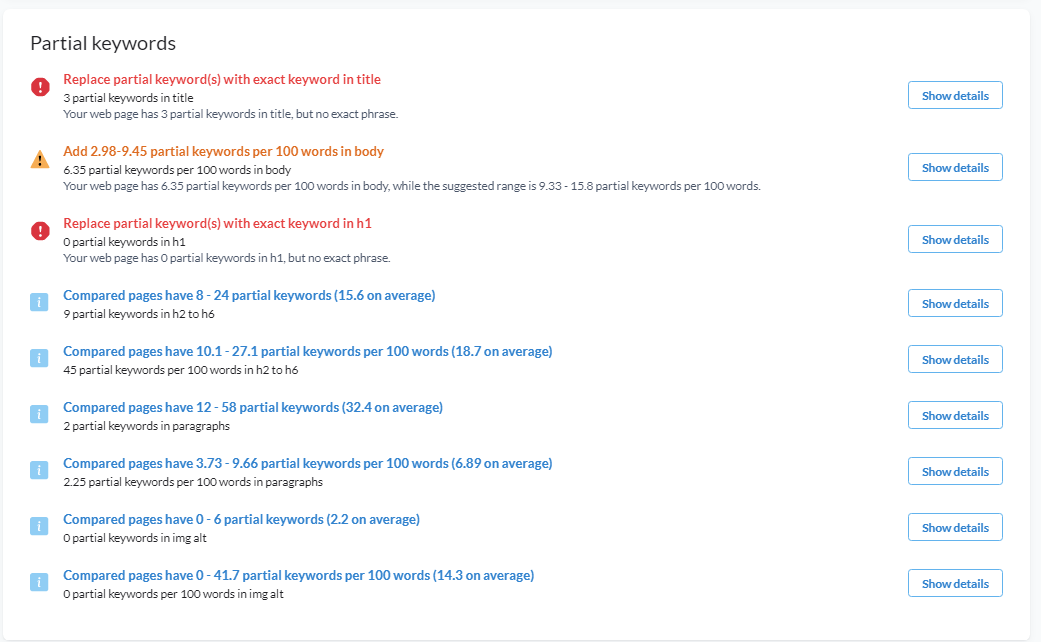 Partial keywords

Replace partial keyword(s) with exact keyword in title
3 partial keywords in title
Your web page has 3 partial keywords in title, but no exact phrase.

Show details

Add 2.98-9.45 partial keywords per 100 words in body
6.35 partial keywords per 100 words in body
Your web page has 6.35 partial keywords per 100 words in body, while the suggested range is 9.33 - 15.8 partial keywords per 100 words.

Show details

Replace partial keyword(s) with exact keyword in h1
0 partial keywords in h1
Your web page has 0 partial keywords in h1, but no exact phrase.

Show details

Compared pages have 8 - 24 partial keywords (15.6 on average)
9 partial keywords in h2 to h6

Show details

Compared pages have 10.1 - 27.1 partial keywords per 100 words (18.7 on average)
45 partial keywords per 100 words in h2 to h6

Show details

Compared pages have 12 - 58 partial keywords (32.4 on average)
2 partial keywords in paragraphs

Show details

Compared pages have 3.73 - 9.66 partial keywords per 100 words (6.89 on average)
2.25 partial keywords per 100 words in paragraphs

Show details

Compared pages have 0 - 6 partial keywords (2.2 on average)
0 partial keywords in img alt

Show details

Compared pages have 0 - 41.7 partial keywords per 100 words (14.3 on average)
0 partial keywords per 100 words in img alt

Show details